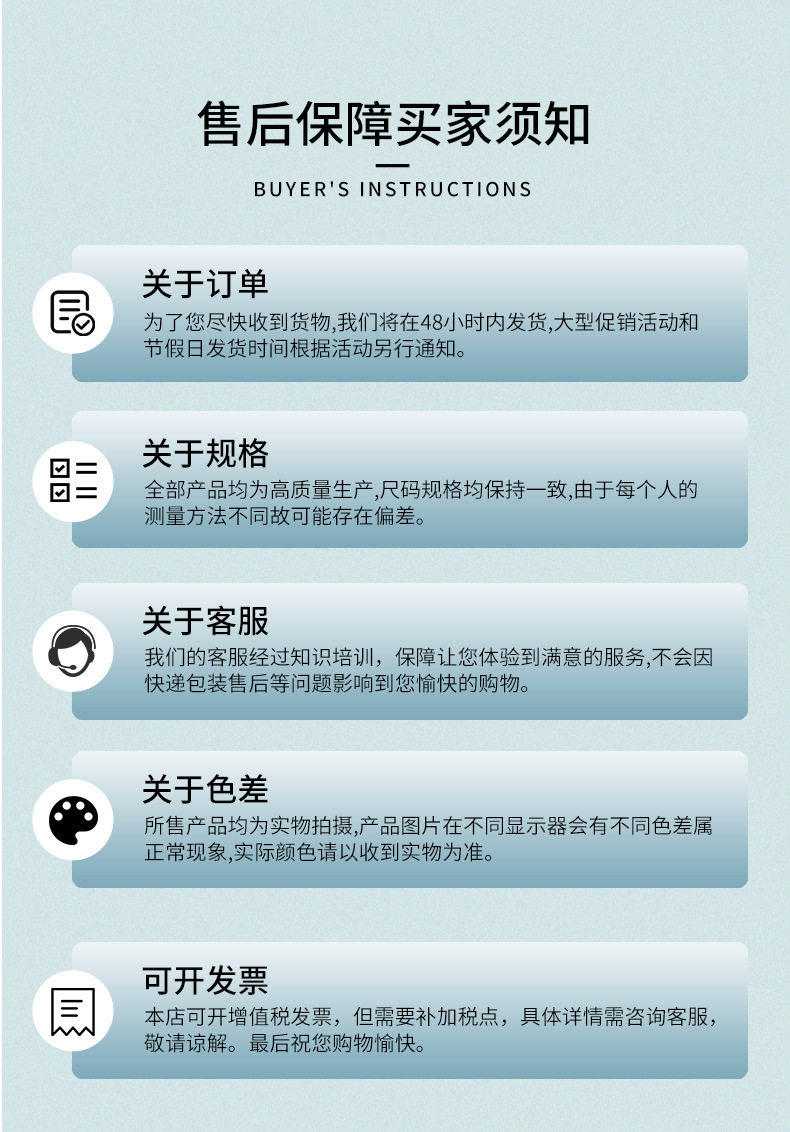 售后保障买家须知

BUYER'S INSTRUCTIONS

关于订单

为了您尽快收到货物,我们将在48小时内发货,大型促销活动和节假日发货时间根据活动另行通知。

关于规格

全部产品均为高质量生产,尺码规格均保持一致,由于每个人的测量方法不同故可能存在偏差。

关于客服

我们的客服经过知识培训，保障让您体验到满意的服务,不会因快递包装售后等问题影响到您愉快的购物。

关于色差

所售产品均为实物拍摄,产品图片在不同显示器会有不同色差属正常现象,实际颜色请以收到实物为准。

可开发票

本店可开增值税发票，但需要补加税点，具体详情需咨询客服，敬请谅解。最后祝您购物愉快。